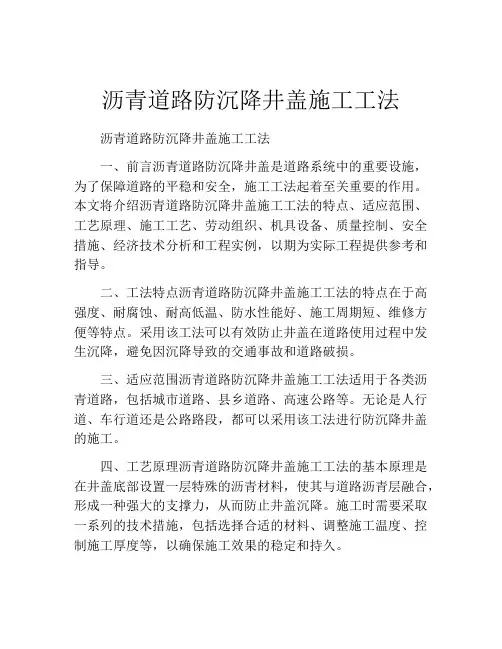 沥青道路防沉降井盖施工工法

沥青道路防沉降井盖施工工法

一、前言沥青道路防沉降井盖是道路系统中的重要设施，为了保障道路的平稳和安全，施工工法起着至关重要的作用。本文将介绍沥青道路防沉降井盖施工工法的特点、适应范围、工艺原理、施工工艺、劳动组织、机具设备、质量控制、安全措施、经济技术分析和工程实例，以期为实际工程提供参考和指导。

二、工法特点沥青道路防沉降井盖施工工法的特点在于高强度、耐腐蚀、耐高低温、防水性能好、施工周期短、维修方便等特点。采用该工法可以有效防止井盖在道路使用过程中发生沉降，避免因沉降导致的交通事故和道路破损。

三、适应范围沥青道路防沉降井盖施工工法适用于各类沥青道路，包括城市道路、县乡道路、高速公路等。无论是人行道、车行道还是公路路段，都可以采用该工法进行防沉降井盖的施工。

四、工艺原理沥青道路防沉降井盖施工工法的基本原理是在井盖底部设置一层特殊的沥青材料，使其与道路沥青层融合，形成一种强大的支撑力，从而防止井盖沉降。施工时需要采取一系列的技术措施，包括选择合适的材料、调整施工温度、控制施工厚度等，以确保施工效果的稳定和持久。